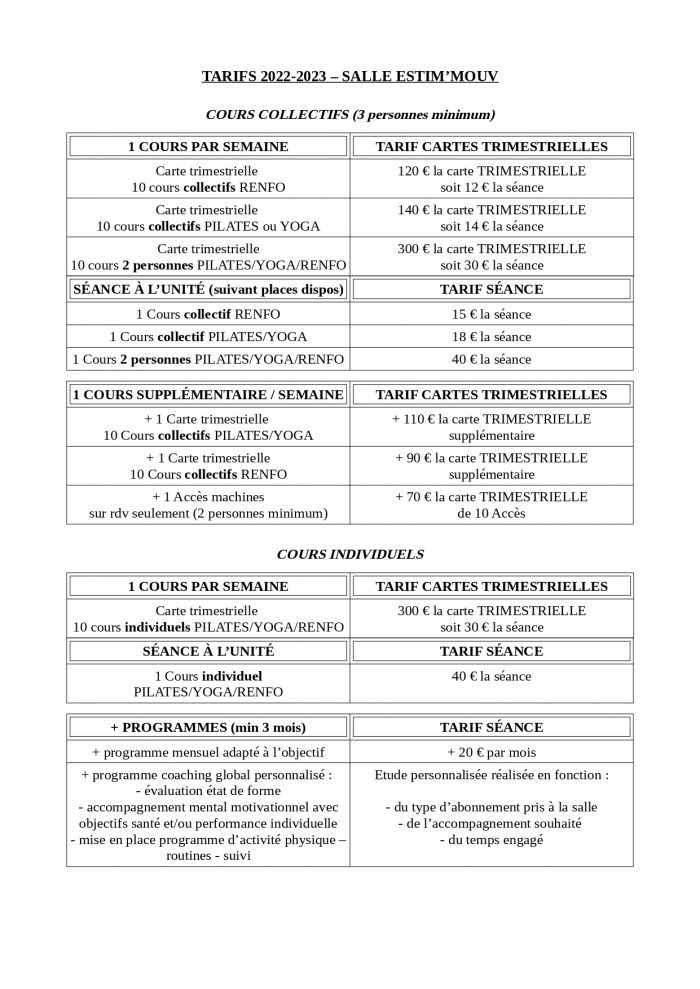 TARIFS 2022-2023 – SALLE ESTIM'MOUV

COURS COLLECTIFS (3 personnes minimum)

| 1 COURS PAR SEMAINE | TARIF CARTES TRIMESTRIELLES |
|---|---|
| Carte trimestrielle 10 cours collectifs RENFO | 120 € la carte TRIMESTRIELLE soit 12 € la séance |
| Carte trimestrielle 10 cours collectifs PILATES ou YOGA | 140 € la carte TRIMESTRIELLE soit 14 € la séance |
| Carte trimestrielle 10 cours 2 personnes PILATES/YOGA/RENFO | 300 € la carte TRIMESTRIELLE soit 30 € la séance |
| SÉANCE À L'UNITÉ (suivant places dispos) | TARIF SÉANCE |
| 1 Cours collectif RENFO | 15 € la séance |
| 1 Cours collectif PILATES/YOGA | 18 € la séance |
| 1 Cours 2 personnes PILATES/YOGA/RENFO | 40 € la séance |

| 1 COURS SUPPLÉMENTAIRE / SEMAINE | TARIF CARTES TRIMESTRIELLES |
|---|---|
| + 1 Carte trimestrielle 10 Cours collectifs PILATES/YOGA | + 110 € la carte TRIMESTRIELLE supplémentaire |
| + 1 Carte trimestrielle 10 Cours collectifs RENFO | + 90 € la carte TRIMESTRIELLE supplémentaire |
| + 1 Accès machines sur rdv seulement (2 personnes minimum) | + 70 € la carte TRIMESTRIELLE de 10 Accès |

COURS INDIVIDUELS

| 1 COURS PAR SEMAINE | TARIF CARTES TRIMESTRIELLES |
|---|---|
| Carte trimestrielle 10 cours individuels PILATES/YOGA/RENFO | 300 € la carte TRIMESTRIELLE soit 30 € la séance |
| SÉANCE À L'UNITÉ | TARIF SÉANCE |
| 1 Cours individuel PILATES/YOGA/RENFO | 40 € la séance |

| + PROGRAMMES (min 3 mois) | TARIF SÉANCE |
|---|---|
| + programme mensuel adapté à l'objectif | + 20 € par mois |
| + programme coaching global personnalisé : - évaluation état de forme - accompagnement mental motivationnel avec objectifs santé et/ou performance individuelle - mise en place programme d'activité physique – routines - suivi | Etude personnalisée réalisée en fonction : - du type d'abonnement pris à la salle - de l'accompagnement souhaité - du temps engagé |